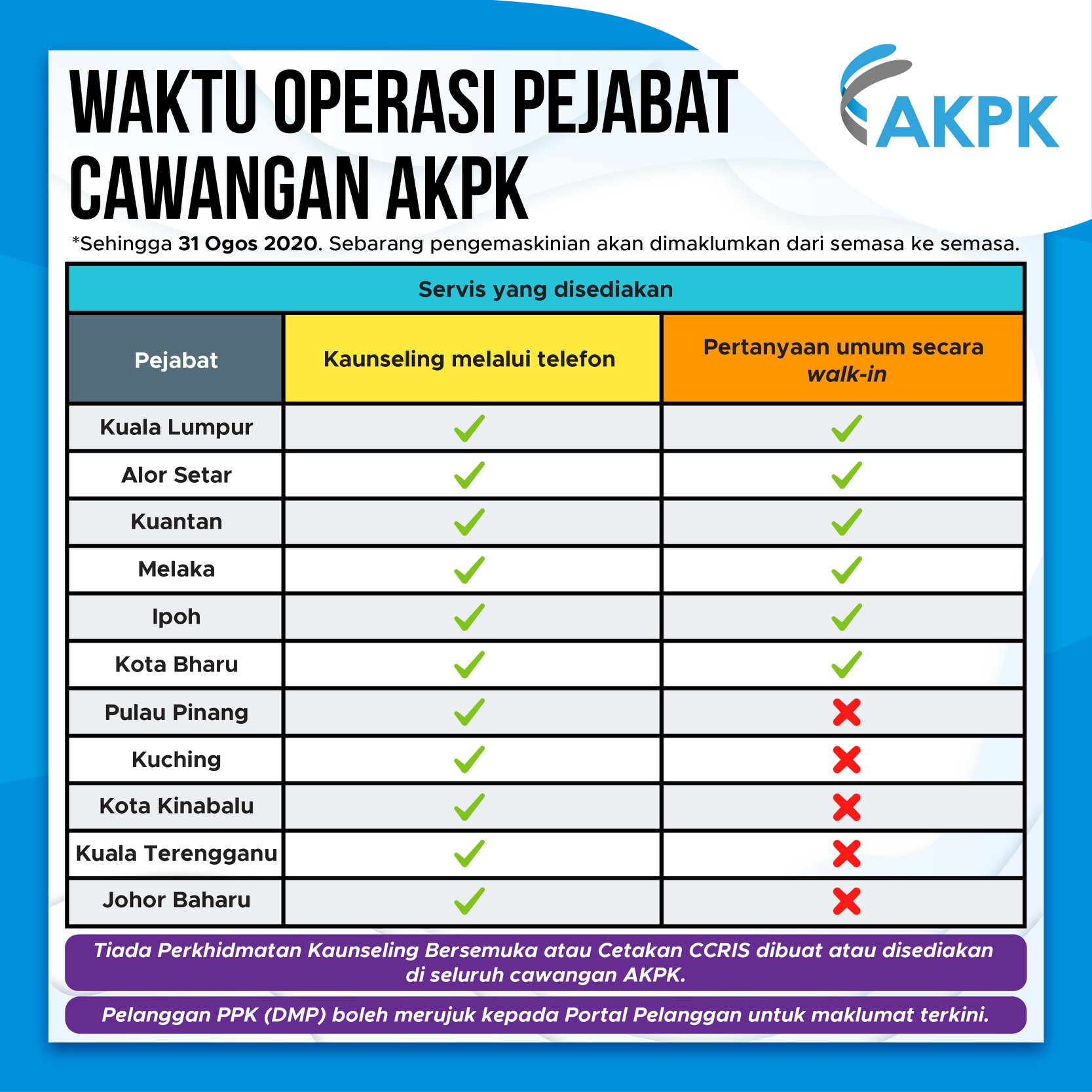 WAKTU OPERASI PEJABAT CAWANGAN AKPK

AKPK

*Sehingga 31 Ogos 2020. Sebarang pengemaskinian akan dimaklumkan dari semasa ke semasa.

Servis yang disediakan

| Pejabat | Kaunseling melalui telefon | Pertanyaan umum secara walk-in |
|---|---|---|
| Kuala Lumpur | ✓ | ✓ |
| Alor Setar | ✓ | ✓ |
| Kuantan | ✓ | ✓ |
| Melaka | ✓ | ✓ |
| Ipoh | ✓ | ✓ |
| Kota Bharu | ✓ | ✓ |
| Pulau Pinang | ✓ | ✗ |
| Kuching | ✓ | ✗ |
| Kota Kinabalu | ✓ | ✗ |
| Kuala Terengganu | ✓ | ✗ |
| Johor Baharu | ✓ | ✗ |

Tiada Perkhidmatan Kaunseling Bersemuka atau Cetakan CCRIS dibuat atau disediakan di seluruh cawangan AKPK.

Pelanggan PPK (DMP) boleh merujuk kepada Portal Pelanggan untuk maklumat terkini.